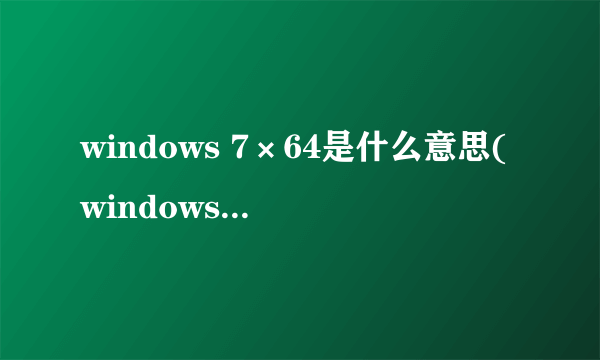 windows 7×64是什么意思(windows...